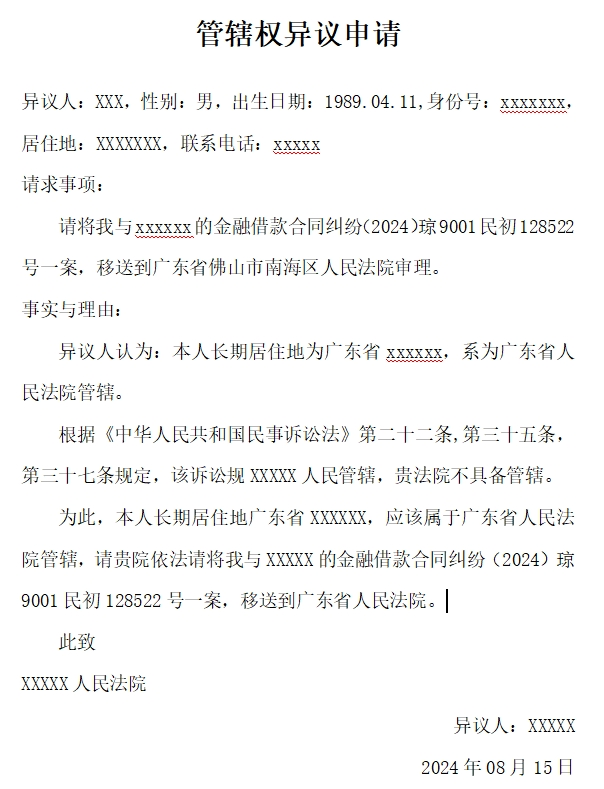 管辖权异议申请

异议人：XXX，性别：男，出生日期：1989.04.11,身份号：xxxxxxx，居住地：XXXXXXX，联系电话：xxxxx

请求事项：

请将我与xxxxxx的金融借款合同纠纷(2024)琼9001民初128522号一案，移送到广东省佛山市南海区人民法院审理。

事实与理由：

异议人认为：本人长期居住地为广东省xxxxxx，系为广东省人民法院管辖。

根据《中华人民共和国民事诉讼法》第二十二条,第三十五条，第三十七条规定，该诉讼规XXXXX人民管辖，贵法院不具备管辖。

为此，本人长期居住地广东省XXXXXX，应该属于广东省人民法院管辖，请贵院依法请将我与XXXXX的金融借款合同纠纷（2024）琼9001民初128522号一案，移送到广东省人民法院。

此致

XXXXX人民法院

异议人：XXXXX

2024年08月15日